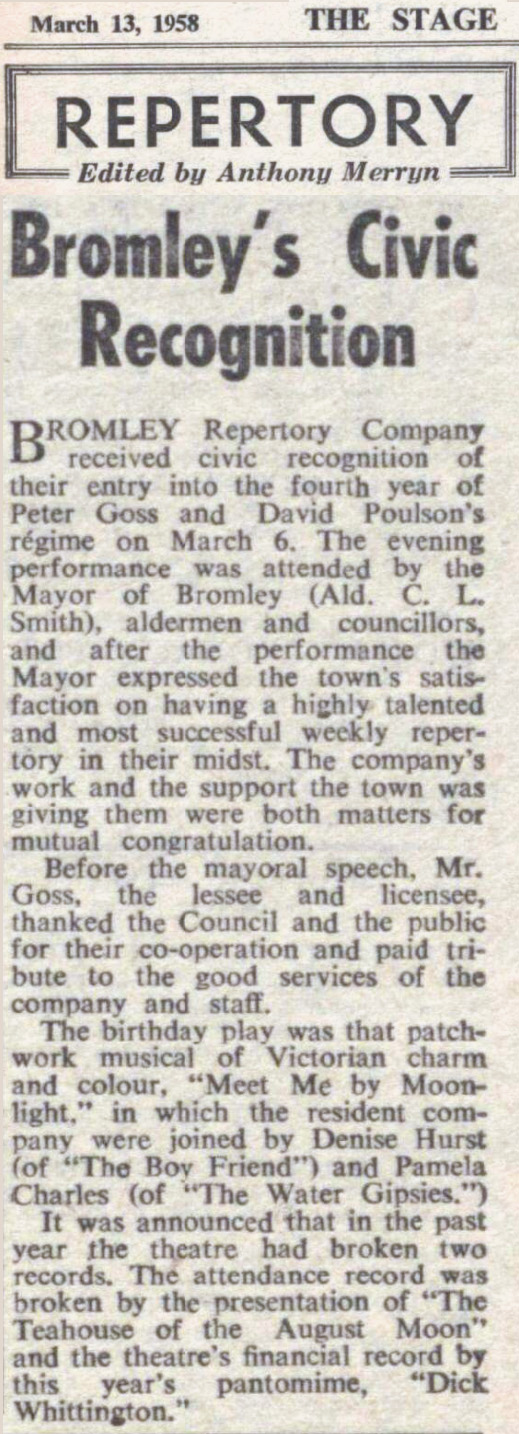 March 13, 1958 THE STAGE

REPERTORY

Edited by Anthony Merryn

Bromley's Civic Recognition

BROMLEY Repertory Company received civic recognition of their entry into the fourth year of Peter Goss and David Poulson's régime on March 6. The evening performance was attended by the Mayor of Bromley (Ald. C. L. Smith), aldermen and councillors, and after the performance the Mayor expressed the town's satisfaction on having a highly talented and most successful weekly repertory in their midst. The company's work and the support the town was giving them were both matters for mutual congratulation.

Before the mayoral speech, Mr. Goss, the lessee and licensee, thanked the Council and the public for their co-operation and paid tribute to the good services of the company and staff.

The birthday play was that patchwork musical of Victorian charm and colour, "Meet Me by Moonlight," in which the resident company were joined by Denise Hurst (of "The Boy Friend") and Pamela Charles (of "The Water Gipsies.")

It was announced that in the past year the theatre had broken two records. The attendance record was broken by the presentation of "The Teahouse of the August Moon" and the theatre's financial record by this year's pantomime, "Dick Whittington."